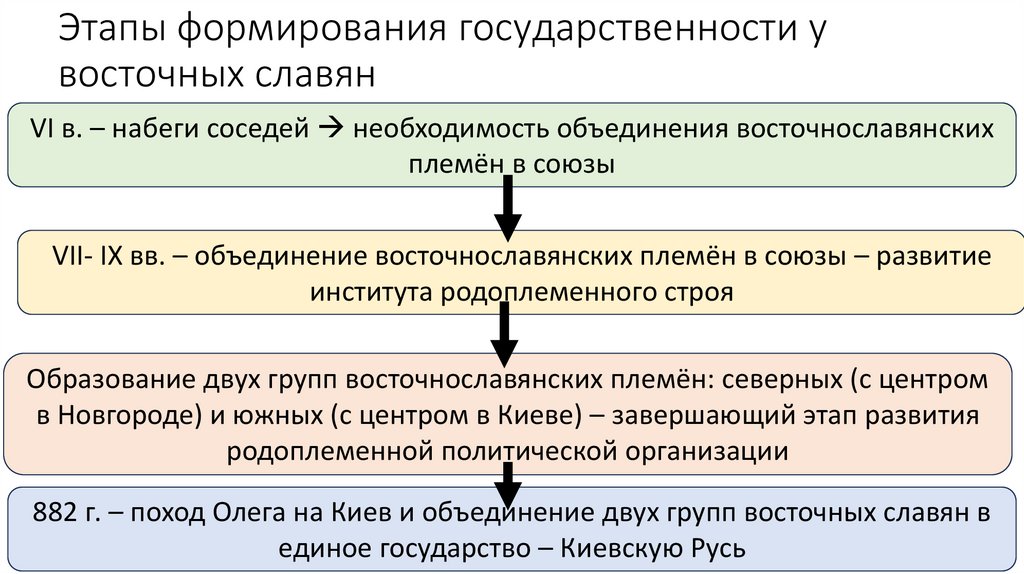 Этапы формирования государственности у восточных славян

VI в. – набеги соседей → необходимость объединения восточнославянских племён в союзы

VII- IX вв. – объединение восточнославянских племён в союзы – развитие института родоплеменного строя

Образование двух групп восточнославянских племён: северных (с центром в Новгороде) и южных (с центром в Киеве) – завершающий этап развития родоплеменной политической организации

882 г. – поход Олега на Киев и объединение двух групп восточных славян в единое государство – Киевскую Русь